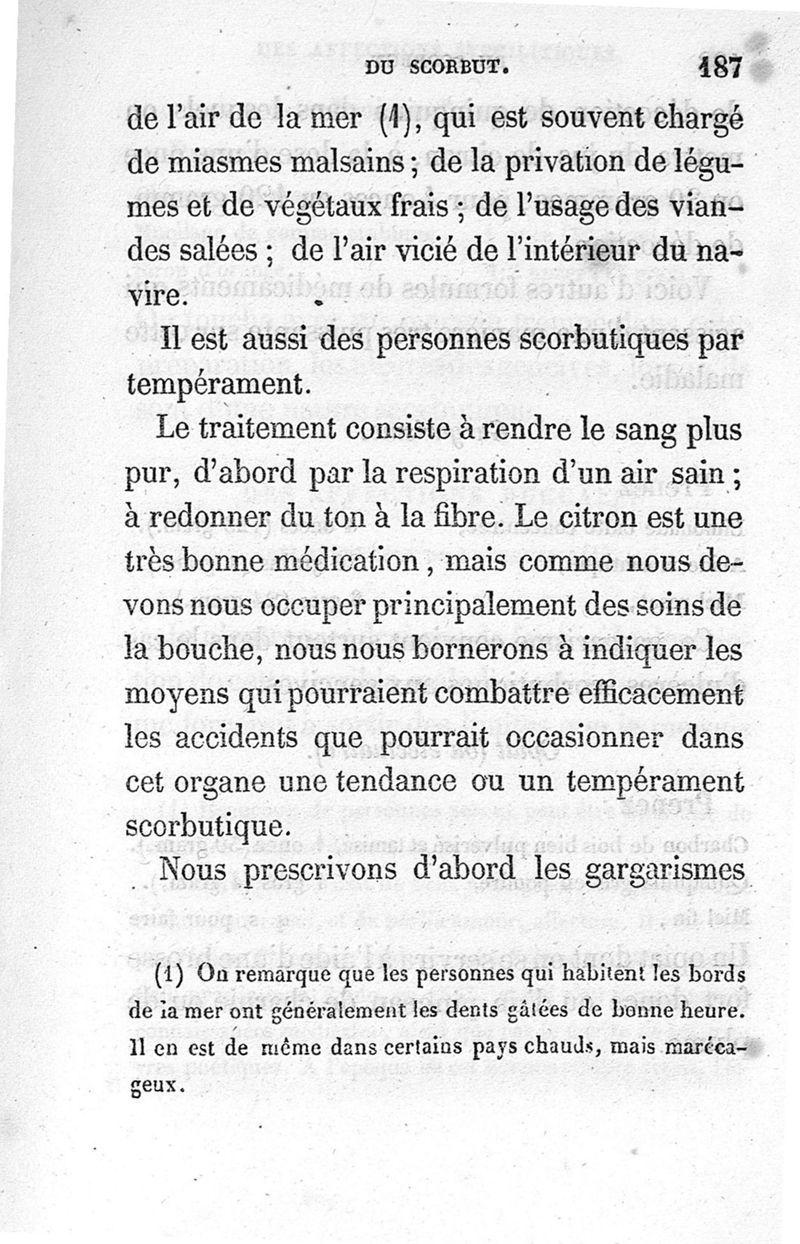 DU SCORBUT. 187

de l'air de la mer (1), qui est souvent chargé de miasmes malsains ; de la privation de légumes et de végétaux frais ; de l'usage des viandes salées ; de l'air vicié de l'intérieur du navire.

Il est aussi des personnes scorbutiques par tempérament.

Le traitement consiste à rendre le sang plus pur, d'abord par la respiration d'un air sain ; à redonner du ton à la fibre. Le citron est une très bonne médication, mais comme nous devons nous occuper principalement des soins de la bouche, nous nous bornerons à indiquer les moyens qui pourraient combattre efficacement les accidents que pourrait occasionner dans cet organe une tendance ou un tempérament scorbutique.

Nous prescrivons d'abord les gargarismes

(1) On remarque que les personnes qui habitent les bords de la mer ont généralement les dents gâtées de bonne heure. Il en est de même dans certains pays chauds, mais marécageux.